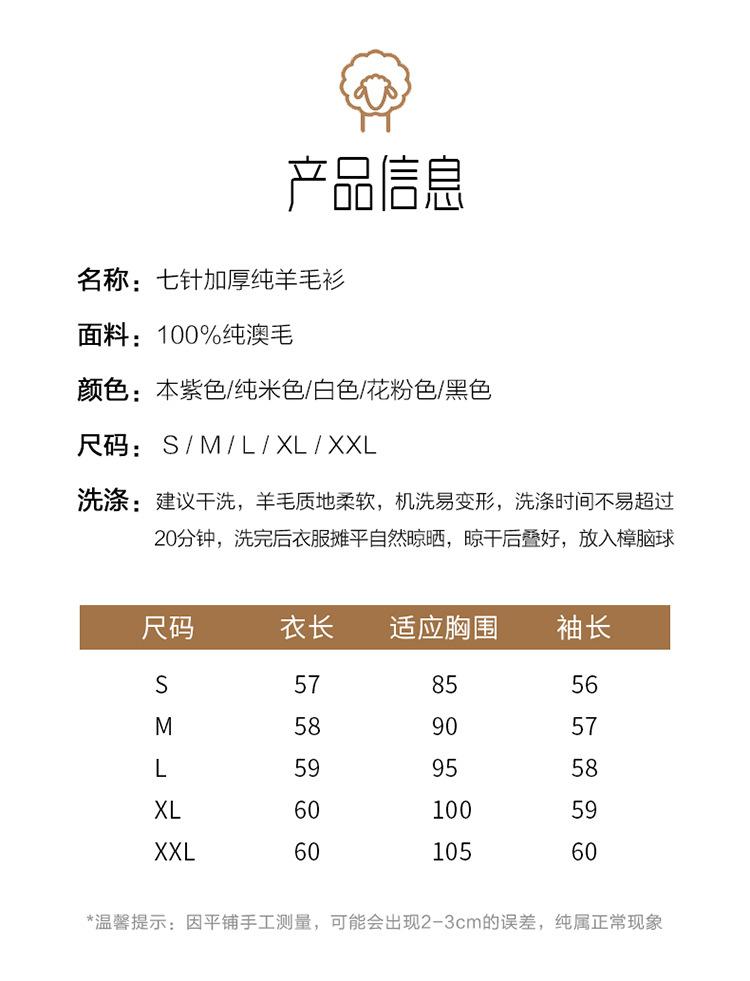 产品信息

名称：七针加厚纯羊毛衫

面料：100%纯澳毛

颜色：本紫色/纯米色/白色/花粉色/黑色

尺码：S / M / L / XL / XXL

洗涤：建议干洗，羊毛质地柔软，机洗易变形，洗涤时间不易超过20分钟，洗完后衣服摊平自然晾晒，晾干后叠好，放入樟脑球

| 尺码 | 衣长 | 适应胸围 | 袖长 |
|---|---|---|---|
| S | 57 | 85 | 56 |
| M | 58 | 90 | 57 |
| L | 59 | 95 | 58 |
| XL | 60 | 100 | 59 |
| XXL | 60 | 105 | 60 |

*温馨提示：因平铺手工测量，可能会出现2-3cm的误差，纯属正常现象